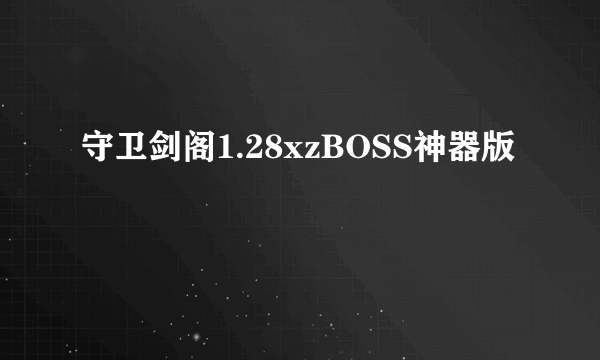 守卫剑阁1.28xzBOSS神器版